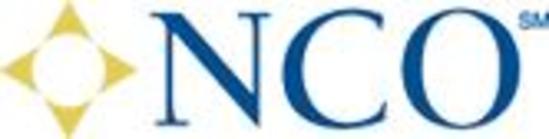 NCO SM